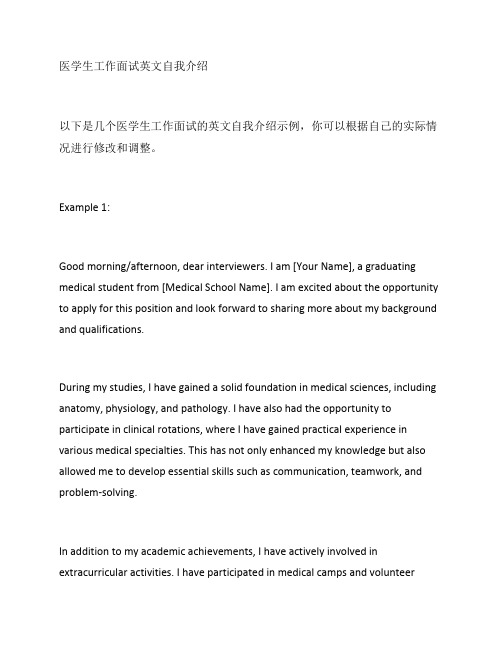 医学生工作面试英文自我介绍

以下是几个医学生工作面试的英文自我介绍示例，你可以根据自己的实际情况进行修改和调整。

Example 1:

Good morning/afternoon, dear interviewers. I am [Your Name], a graduating medical student from [Medical School Name]. I am excited about the opportunity to apply for this position and look forward to sharing more about my background and qualifications.

During my studies, I have gained a solid foundation in medical sciences, including anatomy, physiology, and pathology. I have also had the opportunity to participate in clinical rotations, where I have gained practical experience in various medical specialties. This has not only enhanced my knowledge but also allowed me to develop essential skills such as communication, teamwork, and problem-solving.

In addition to my academic achievements, I have actively involved in extracurricular activities. I have participated in medical camps and volunteer